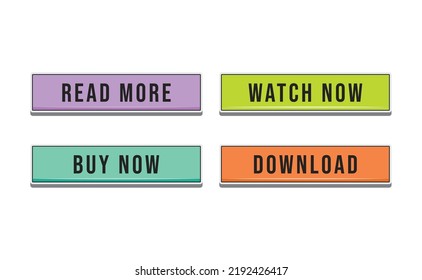 READ MORE

WATCH NOW

BUY NOW

DOWNLOAD

shutterstock.com · 2192426417